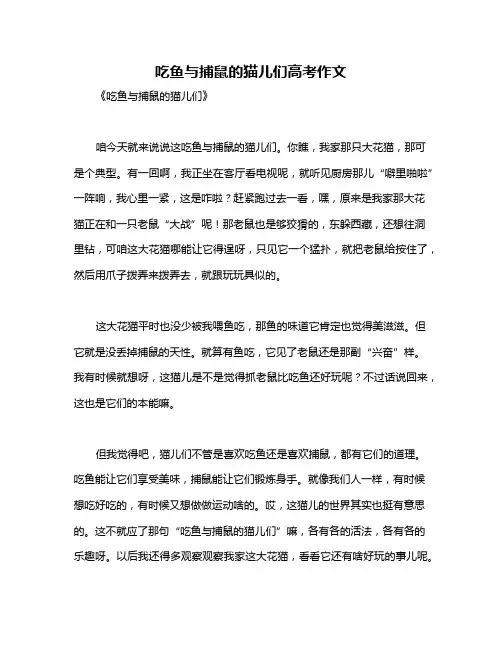 吃鱼与捕鼠的猫儿们高考作文

《吃鱼与捕鼠的猫儿们》

咱今天就来说说这吃鱼与捕鼠的猫儿们。你瞧，我家那只大花猫，那可是个典型。有一回啊，我正坐在客厅看电视呢，就听见厨房那儿“噼里啪啦”一阵响，我心里一紧，这是咋啦？赶紧跑过去一看，嘿，原来是我家那大花猫正在和一只老鼠“大战”呢！那老鼠也是够狡猾的，东躲西藏，还想往洞里钻，可咱这大花猫哪能让它得逞呀，只见它一个猛扑，就把老鼠给按住了，然后用爪子拨弄来拨弄去，就跟玩玩具似的。

这大花猫平时也没少被我喂鱼吃，那鱼的味道它肯定也觉得美滋滋。但它就是没丢掉捕鼠的天性。就算有鱼吃，它见了老鼠还是那副“兴奋”样。我有时候就想呀，这猫儿是不是觉得抓老鼠比吃鱼还好玩呢？不过话说回来，这也是它们的本能嘛。

但我觉得吧，猫儿们不管是喜欢吃鱼还是喜欢捕鼠，都有它们的道理。吃鱼能让它们享受美味，捕鼠能让它们锻炼身手。就像我们人一样，有时候想吃好吃的，有时候又想做做运动啥的。哎，这猫儿的世界其实也挺有意思的。这不就应了那句“吃鱼与捕鼠的猫儿们”嘛，各有各的活法，各有各的乐趣呀。以后我还得多观察观察我家这大花猫，看看它还有啥好玩的事儿呢。